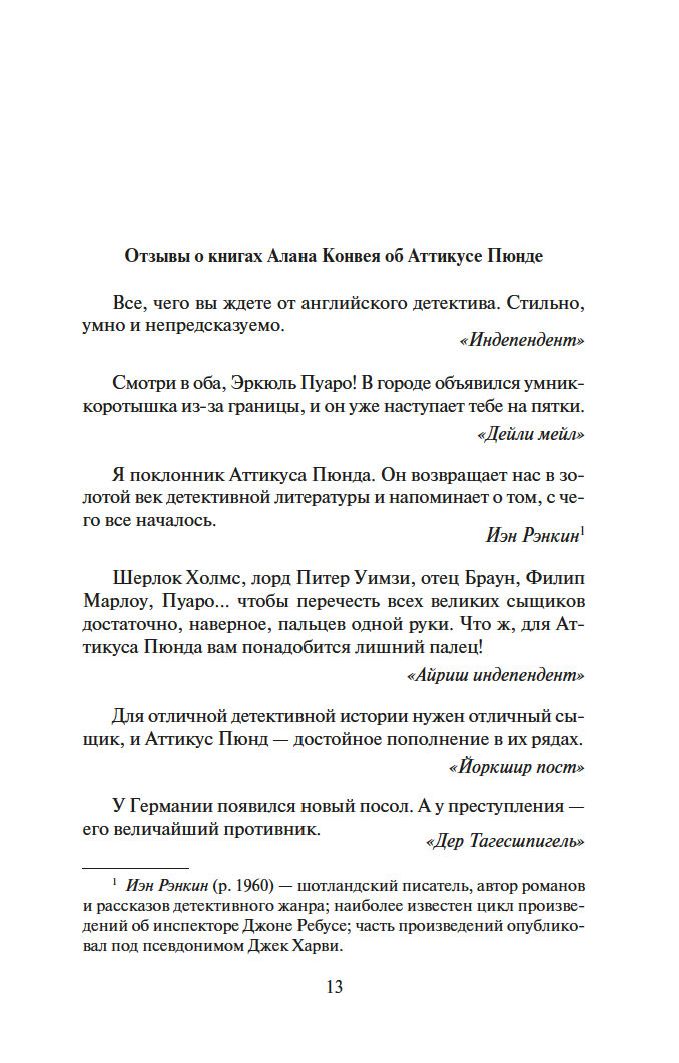 Отзывы о книгах Алана Конвея об Аттикусе Пюнде

Все, чего вы ждете от английского детектива. Стильно, умно и непредсказуемо.

«Индепендент»

Смотри в оба, Эркюль Пуаро! В городе объявился умник-коротышка из-за границы, и он уже наступает тебе на пятки.

«Дейли мейл»

Я поклонник Аттикуса Пюнда. Он возвращает нас в золотой век детективной литературы и напоминает о том, с чего все началось.

Иэн Рэнкин$^1$

Шерлок Холмс, лорд Питер Уимзи, отец Браун, Филип Марлоу, Пуаро... чтобы перечесть всех великих сыщиков достаточно, наверное, пальцев одной руки. Что ж, для Аттикуса Пюнда вам понадобится лишний палец!

«Айриш индепендент»

Для отличной детективной истории нужен отличный сыщик, и Аттикус Пюнд — достойное пополнение в их рядах.

«Йоркшир пост»

У Германии появился новый посол. А у преступления — его величайший противник.

«Дер Тагесшпигель»

$^1$ Иэн Рэнкин (р. 1960) — шотландский писатель, автор романов и рассказов детективного жанра; наиболее известен цикл произведений об инспекторе Джоне Ребусе; часть произведений опубликовал под псевдонимом Джек Харви.

13